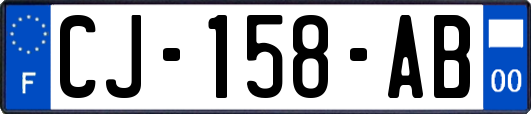 F
CJ-158-AB
00